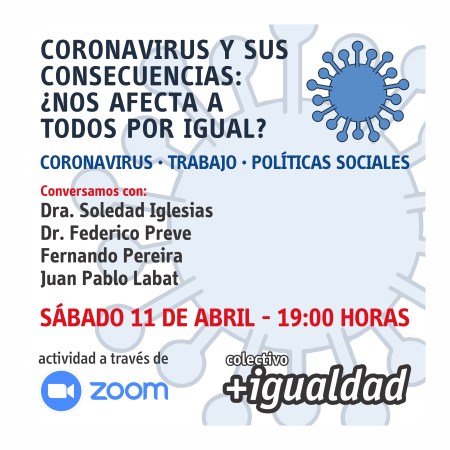 CORONAVIRUS Y SUS CONSECUENCIAS: ¿NOS AFECTA A TODOS POR IGUAL?

CORONAVIRUS · TRABAJO · POLÍTICAS SOCIALES

Conversamos con:
Dra. Soledad Iglesias
Dr. Federico Preve
Fernando Pereira
Juan Pablo Labat

SÁBADO 11 DE ABRIL - 19:00 HORAS

actividad a través de
zoom

colectivo
+igualdad